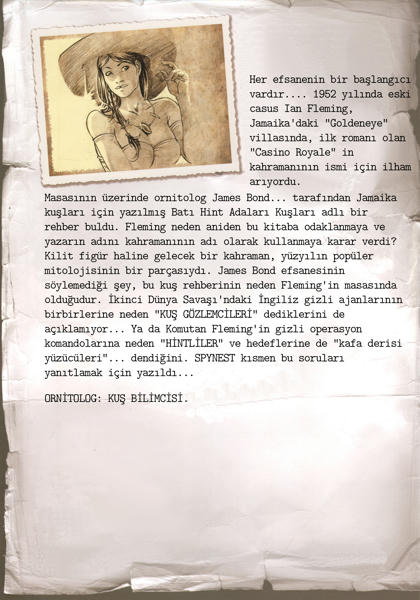 Her efsanenin bir başlangıcı vardır.... 1952 yılında eski casus Ian Fleming, Jamaika'daki "Goldeneye" villasında, ilk romanı olan "Casino Royale" in kahramanının ismi için ilham arıyordu.

Masasının üzerinde ornitolog James Bond... tarafından Jamaika kuşları için yazılmış Batı Hint Adaları Kuşları adlı bir rehber buldu. Fleming neden aniden bu kitaba odaklanmaya ve yazarın adını kahramanının adı olarak kullanmaya karar verdi? Kilit figür haline gelecek bir kahraman, yüzyılın popüler mitolojisinin bir parçasıydı. James Bond efsanesinin söylemediği şey, bu kuş rehberinin neden Fleming'in masasında olduğudur. İkinci Dünya Savaşı'ndaki İngiliz gizli ajanlarının birbirlerine neden "KUŞ GÖZLEMCİLERİ" dediklerini de açıklamıyor... Ya da Komutan Fleming'in gizli operasyon komandolarına neden "HİNTLİLER" ve hedeflerine de "kafa derisi yüzücüleri"... dendiğini. SPYNEST kısmen bu soruları yanıtlamak için yazıldı...

ORNİTOLOG: KUŞ BİLİMCİSİ.